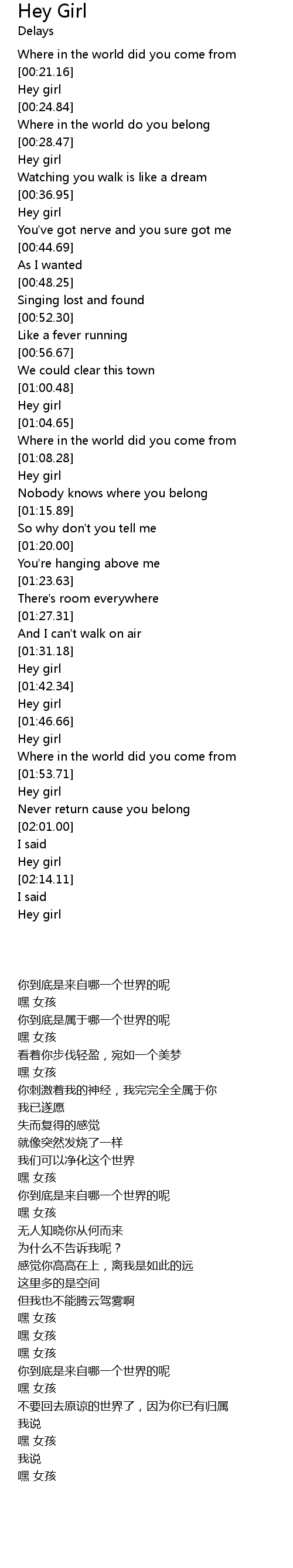 Hey Girl
Delays

Where in the world did you come from
[00:21.16]
Hey girl
[00:24.84]
Where in the world do you belong
[00:28.47]
Hey girl
Watching you walk is like a dream
[00:36.95]
Hey girl
You've got nerve and you sure got me
[00:44.69]
As I wanted
[00:48.25]
Singing lost and found
[00:52.30]
Like a fever running
[00:56.67]
We could clear this town
[01:00.48]
Hey girl
[01:04.65]
Where in the world did you come from
[01:08.28]
Hey girl
Nobody knows where you belong
[01:15.89]
So why don't you tell me
[01:20.00]
You're hanging above me
[01:23.63]
There's room everywhere
[01:27.31]
And I can't walk on air
[01:31.18]
Hey girl
[01:42.34]
Hey girl
[01:46.66]
Hey girl
Where in the world did you come from
[01:53.71]
Hey girl
Never return cause you belong
[02:01.00]
I said
Hey girl
[02:14.11]
I said
Hey girl

你到底是来自哪一个世界的呢
嘿 女孩
你到底是属于哪一个世界的呢
嘿 女孩
看着你步伐轻盈，宛如一个美梦
嘿 女孩
你刺激着我的神经，我完完全全属于你
我已遂愿
失而复得的感觉
就像突然发烧了一样
我们可以净化这个世界
嘿 女孩
你到底是来自哪一个世界的呢
嘿 女孩
无人知晓你从何而来
为什么不告诉我呢？
感觉你高高在上，离我是如此的远
这里多的是空间
但我也不能腾云驾雾啊
嘿 女孩
嘿 女孩
嘿 女孩
你到底是来自哪一个世界的呢
嘿 女孩
不要回去原谅的世界了，因为你已有归属
我说
嘿 女孩
我说
嘿 女孩